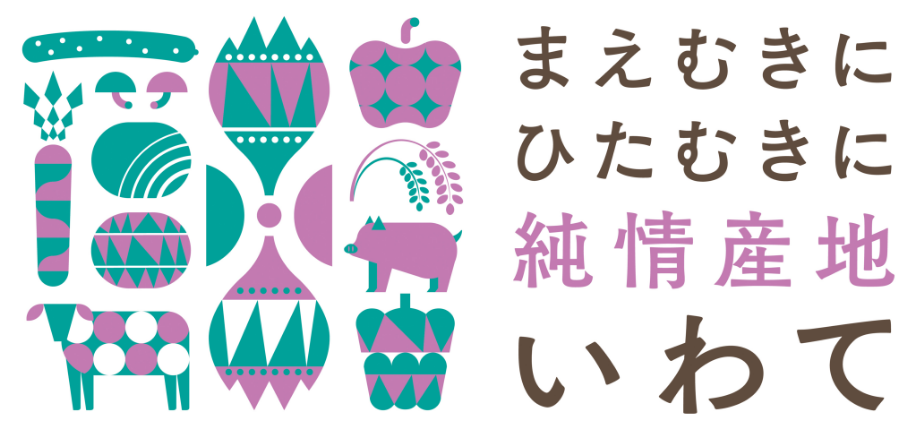 まえむきに
ひたむきに
純情産地
いわて